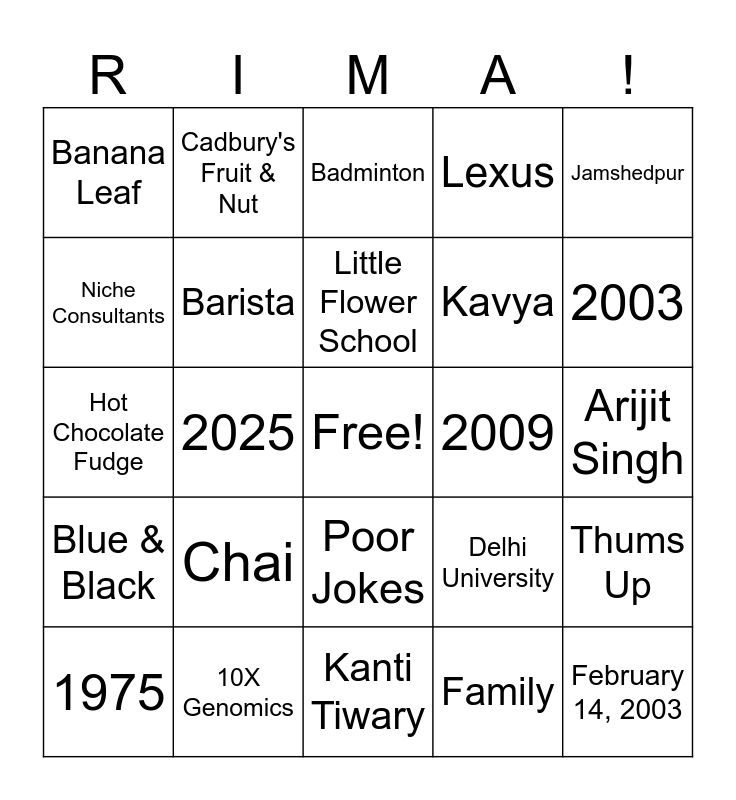 | R | I | M | A | ! |
|---|---|---|---|---|
| Banana Leaf | Cadbury's Fruit & Nut | Badminton | Lexus | Jamshedpur |
| Niche Consultants | Barista | Little Flower School | Kavya | 2003 |
| Hot Chocolate Fudge | 2025 | Free! | 2009 | Arijit Singh |
| Blue & Black | Chai | Poor Jokes | Delhi University | Thums Up |
| 1975 | 10X Genomics | Kanti Tiwary | Family | February 14, 2003 |